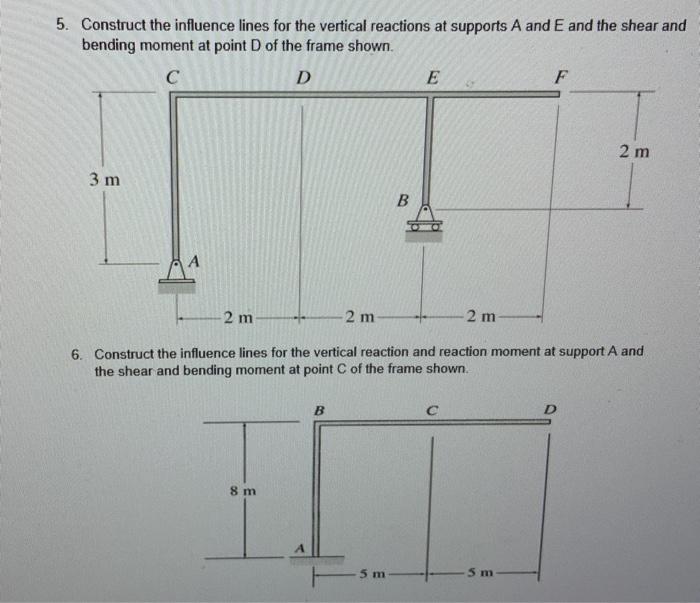 5. Construct the influence lines for the vertical reactions at supports A and E and the shear and bending moment at point D of the frame shown.

C D E F

3 m

2 m

B

A

2 m 2 m 2 m

6. Construct the influence lines for the vertical reaction and reaction moment at support A and the shear and bending moment at point C of the frame shown.

B C D

8 m

A

5 m 5 m